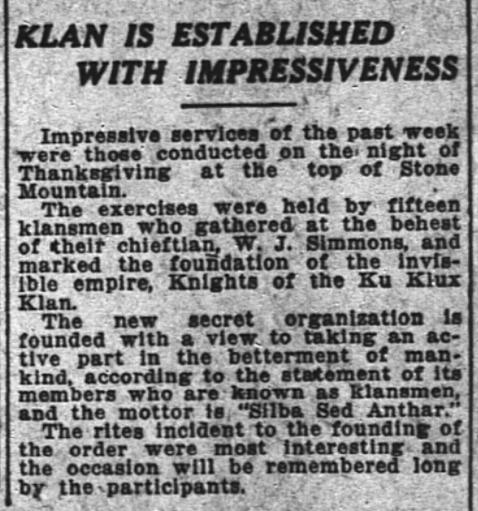 KLAN IS ESTABLISHED
WITH IMPRESSIVENESS

Impressive services of the past week were those conducted on the night of Thanksgiving at the top of Stone Mountain.

The exercises were held by fifteen klansmen who gathered at the behest of their chieftian, W. J. Simmons, and marked the foundation of the invisible empire, Knights of the Ku Klux Klan.

The new secret organization is founded with a view to taking an active part in the betterment of mankind, according to the statement of its members who are known as Klansmen, and the mottor is "Silba Sed Anthar."

The rites incident to the founding of the order were most interesting and the occasion will be remembered long by the participants.